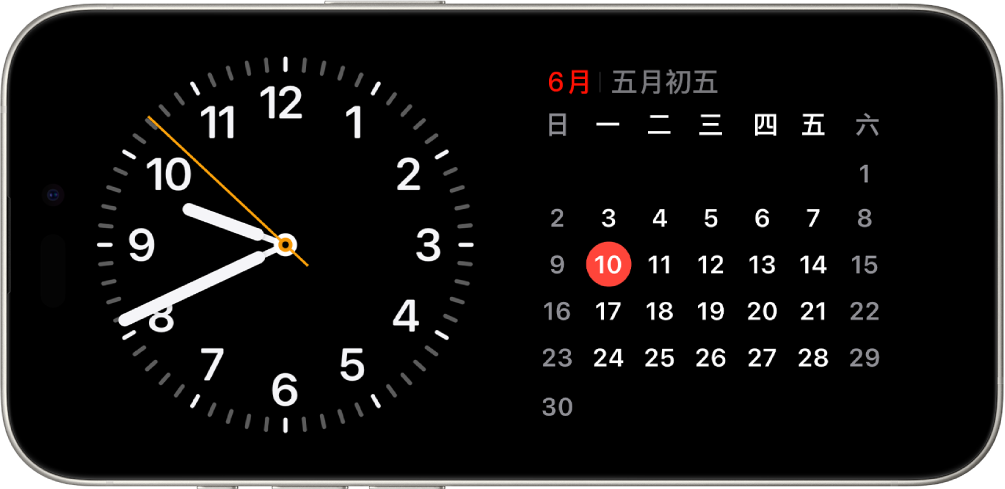 12
1
2
3
4
5
6
7
8
9
10
11

6月 | 五月初五

| 日 | 一 | 二 | 三 | 四 | 五 | 六 |
|---|---|---|---|---|---|---|
| | | | | | | 1 |
| 2 | 3 | 4 | 5 | 6 | 7 | 8 |
| 9 | 10 | 11 | 12 | 13 | 14 | 15 |
| 16 | 17 | 18 | 19 | 20 | 21 | 22 |
| 23 | 24 | 25 | 26 | 27 | 28 | 29 |
| 30 | | | | | | |